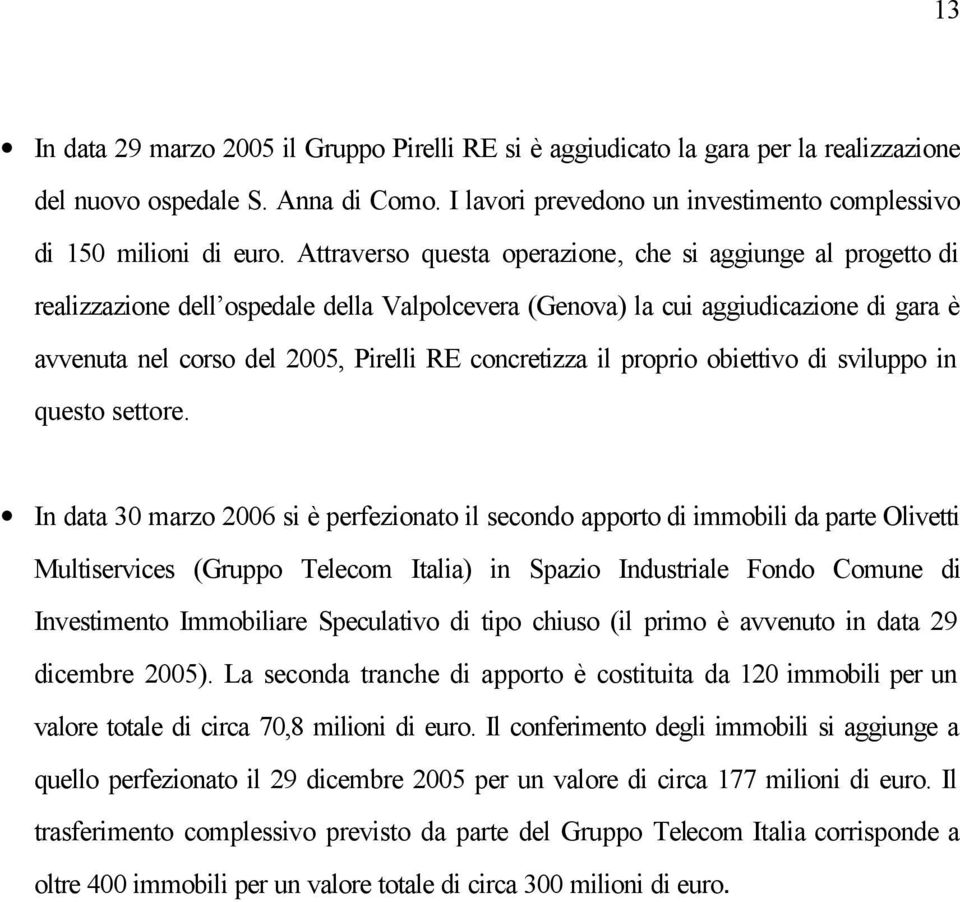 13

• In data 29 marzo 2005 il Gruppo Pirelli RE si è aggiudicato la gara per la realizzazione del nuovo ospedale S. Anna di Como. I lavori prevedono un investimento complessivo di 150 milioni di euro. Attraverso questa operazione, che si aggiunge al progetto di realizzazione dell'ospedale della Valpolcevera (Genova) la cui aggiudicazione di gara è avvenuta nel corso del 2005, Pirelli RE concretizza il proprio obiettivo di sviluppo in questo settore.

• In data 30 marzo 2006 si è perfezionato il secondo apporto di immobili da parte Olivetti Multiservices (Gruppo Telecom Italia) in Spazio Industriale Fondo Comune di Investimento Immobiliare Speculativo di tipo chiuso (il primo è avvenuto in data 29 dicembre 2005). La seconda tranche di apporto è costituita da 120 immobili per un valore totale di circa 70,8 milioni di euro. Il conferimento degli immobili si aggiunge a quello perfezionato il 29 dicembre 2005 per un valore di circa 177 milioni di euro. Il trasferimento complessivo previsto da parte del Gruppo Telecom Italia corrisponde a oltre 400 immobili per un valore totale di circa 300 milioni di euro.